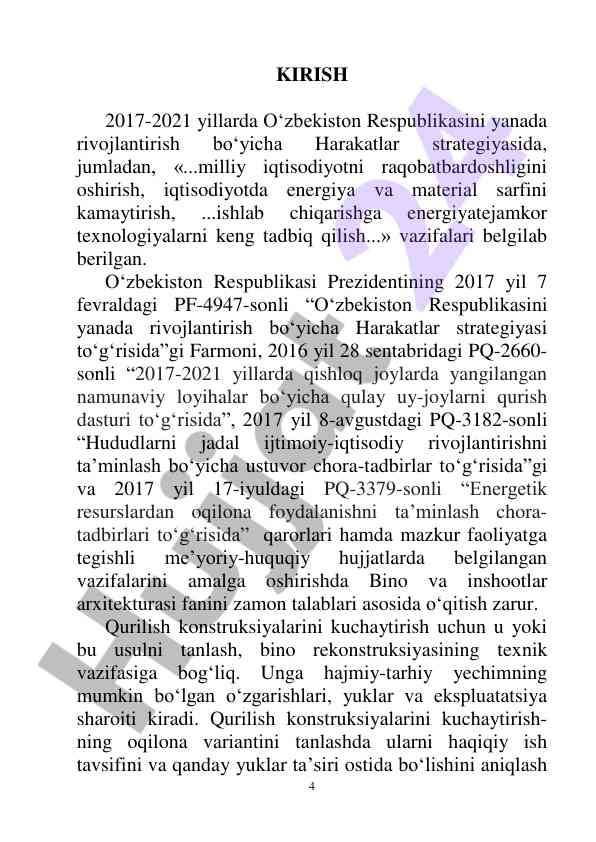 KIRISH

2017-2021 yillarda O‘zbekiston Respublikasini yanada rivojlantirish bo‘yicha Harakatlar strategiyasida, jumladan, «...milliy iqtisodiyotni raqobatbardoshligini oshirish, iqtisodiyotda energiya va material sarfini kamaytirish, ...ishlab chiqarishga energiyatejamkor texnologiyalarni keng tadbiq qilish...» vazifalari belgilab berilgan.

O‘zbekiston Respublikasi Prezidentining 2017 yil 7 fevraldagi PF-4947-sonli “O‘zbekiston Respublikasini yanada rivojlantirish bo‘yicha Harakatlar strategiyasi to‘g‘risida”gi Farmoni, 2016 yil 28 sentabridagi PQ-2660-sonli “2017-2021 yillarda qishloq joylarda yangilangan namunaviy loyihalar bo‘yicha qulay uy-joylarni qurish dasturi to‘g‘risida”, 2017 yil 8-avgustdagi PQ-3182-sonli “Hududlarni jadal ijtimoiy-iqtisodiy rivojlantirishni ta’minlash bo‘yicha ustuvor chora-tadbirlar to‘g‘risida”gi va 2017 yil 17-iyuldagi PQ-3379-sonli “Energetik resurslardan oqilona foydalanishni ta’minlash chora-tadbirlari to‘g‘risida” qarorlari hamda mazkur faoliyatga tegishli me’yoriy-huquqiy hujjatlarda belgilangan vazifalarini amalga oshirishda Bino va inshootlar arxitekturasi fanini zamon talablari asosida o‘qitish zarur.

Qurilish konstruksiyalarini kuchaytirish uchun u yoki bu usulni tanlash, bino rekonstruksiyasining texnik vazifasiga bog‘liq. Unga hajmiy-tarhiy yechimning mumkin bo‘lgan o‘zgarishlari, yuklar va ekspluatatsiya sharoiti kiradi. Qurilish konstruksiyalarini kuchaytirishning oqilona variantini tanlashda ularni haqiqiy ish tavsifini va qanday yuklar ta’siri ostida bo‘lishini aniqlash

4

Hujjat 24